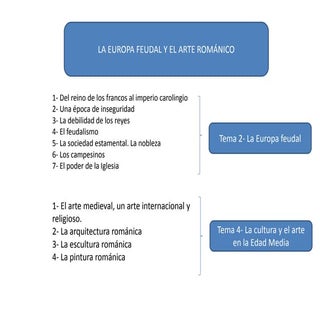 LA EUROPA FEUDAL Y EL ARTE ROMÁNICO

1- Del reino de los francos al imperio carolingio
2- Una época de inseguridad
3- La debilidad de los reyes
4- El feudalismo
5- La sociedad estamental. La nobleza
6- Los campesinos
7- El poder de la Iglesia

Tema 2- La Europa feudal

1- El arte medieval, un arte internacional y religioso.
2- La arquitectura románica
3- La escultura románica
4- La pintura románica

Tema 4- La cultura y el arte en la Edad Media